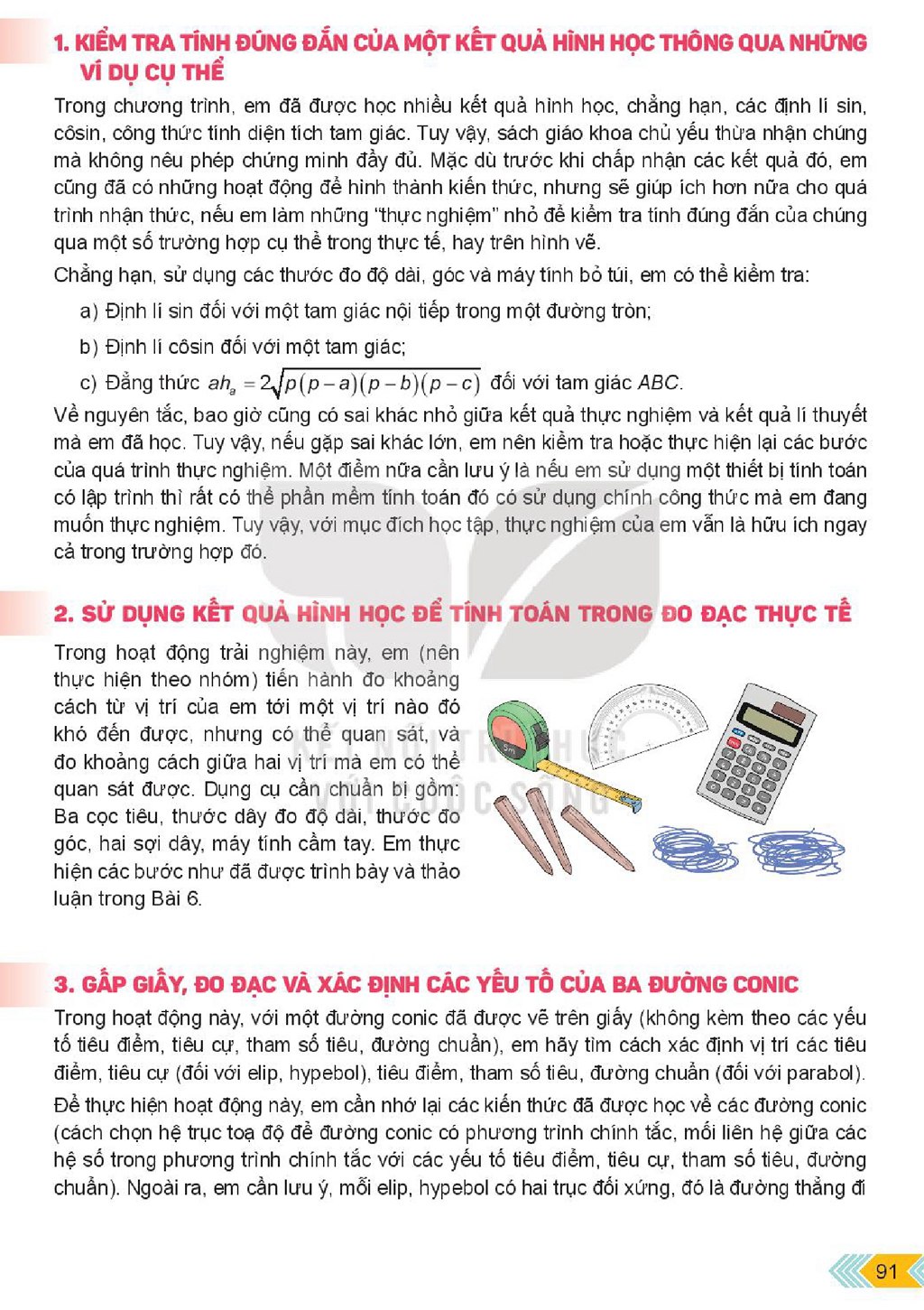 1. KIỂM TRA TÍNH ĐÚNG ĐẮN CỦA MỘT KẾT QUẢ HÌNH HỌC THÔNG QUA NHỮNG VÍ DỤ CỤ THỂ

Trong chương trình, em đã được học nhiều kết quả hình học, chẳng hạn, các định lí sin, côsin, công thức tính diện tích tam giác. Tuy vậy, sách giáo khoa chủ yếu thừa nhận chúng mà không nêu phép chứng minh đầy đủ. Mặc dù trước khi chấp nhận các kết quả đó, em cũng đã có những hoạt động để hình thành kiến thức, nhưng sẽ giúp ích hơn nữa cho quá trình nhận thức, nếu em làm những "thực nghiệm" nhỏ để kiểm tra tính đúng đắn của chúng qua một số trường hợp cụ thể trong thực tế, hay trên hình vẽ.

Chẳng hạn, sử dụng các thước đo độ dài, góc và máy tính bỏ túi, em có thể kiểm tra:

a) Định lí sin đối với một tam giác nội tiếp trong một đường tròn;

b) Định lí côsin đối với một tam giác;

c) Đẳng thức $ah_a = 2\sqrt{p(p-a)(p-b)(p-c)}$ đối với tam giác ABC.

Về nguyên tắc, bao giờ cũng có sai khác nhỏ giữa kết quả thực nghiệm và kết quả lí thuyết mà em đã học. Tuy vậy, nếu gặp sai khác lớn, em nên kiểm tra hoặc thực hiện lại các bước của quá trình thực nghiệm. Một điểm nữa cần lưu ý là nếu em sử dụng một thiết bị tính toán có lập trình thì rất có thể phần mềm tính toán đó có sử dụng chính công thức mà em đang muốn thực nghiệm. Tuy vậy, với mục đích học tập, thực nghiệm của em vẫn là hữu ích ngay cả trong trường hợp đó.

2. SỬ DỤNG KẾT QUẢ HÌNH HỌC ĐỂ TÍNH TOÁN TRONG ĐO ĐẠC THỰC TẾ

Trong hoạt động trải nghiệm này, em (nên thực hiện theo nhóm) tiến hành đo khoảng cách từ vị trí của em tới một vị trí nào đó khó đến được, nhưng có thể quan sát, và đo khoảng cách giữa hai vị trí mà em có thể quan sát được. Dụng cụ cần chuẩn bị gồm: Ba cọc tiêu, thước dây đo độ dài, thước đo góc, hai sợi dây, máy tính cầm tay. Em thực hiện các bước như đã được trình bày và thảo luận trong Bài 6.

3. GẤP GIẤY, ĐO ĐẠC VÀ XÁC ĐỊNH CÁC YẾU TỐ CỦA BA ĐƯỜNG CONIC

Trong hoạt động này, với một đường conic đã được vẽ trên giấy (không kèm theo các yếu tố tiêu điểm, tiêu cự, tham số tiêu, đường chuẩn), em hãy tìm cách xác định vị trí các tiêu điểm, tiêu cự (đối với elip, hypebol), tiêu điểm, tham số tiêu, đường chuẩn (đối với parabol).

Để thực hiện hoạt động này, em cần nhớ lại các kiến thức đã được học về các đường conic (cách chọn hệ trục toạ độ để đường conic có phương trình chính tắc, mối liên hệ giữa các hệ số trong phương trình chính tắc với các yếu tố tiêu điểm, tiêu cự, tham số tiêu, đường chuẩn). Ngoài ra, em cần lưu ý, mỗi elip, hypebol có hai trục đối xứng, đó là đường thẳng đi

91

KẾT NỐI TRI THỨC VỚI CUỘC SỐNG